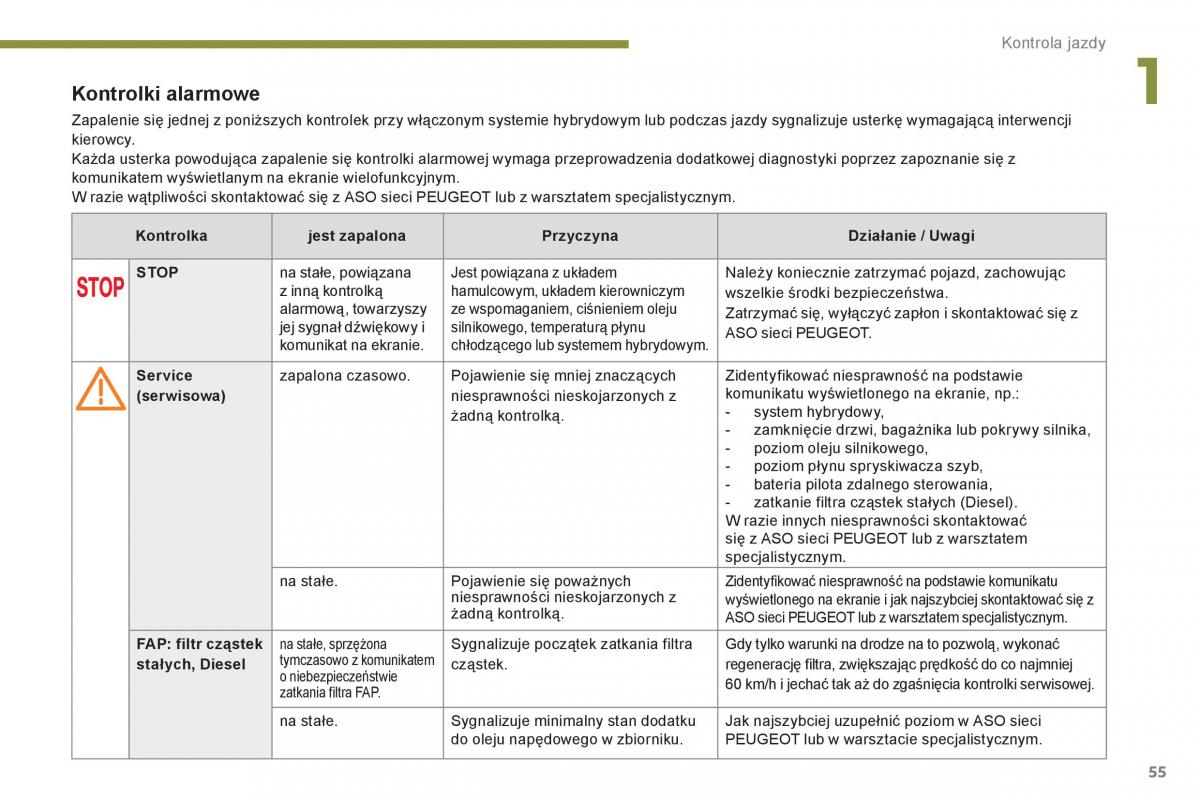 Kontrola jazdy

1

Kontrolki alarmowe

Zapalenie się jednej z poniższych kontrolek przy włączonym systemie hybrydowym lub podczas jazdy sygnalizuje usterkę wymagającą interwencji kierowcy.
Każda usterka powodująca zapalenie się kontrolki alarmowej wymaga przeprowadzenia dodatkowej diagnostyki poprzez zapoznanie się z komunikatem wyświetlanym na ekranie wielofunkcyjnym.
W razie wątpliwości skontaktować się z ASO sieci PEUGEOT lub z warsztatem specjalistycznym.

| Kontrolka | | jest zapalona | Przyczyna | Działanie / Uwagi |
|---|---|---|---|---|
| STOP | STOP | na stałe, powiązana z inną kontrolką alarmową, towarzyszy jej sygnał dźwiękowy i komunikat na ekranie. | Jest powiązana z układem hamulcowym, układem kierowniczym ze wspomaganiem, ciśnieniem oleju silnikowego, temperaturą płynu chłodzącego lub systemem hybrydowym. | Należy koniecznie zatrzymać pojazd, zachowując wszelkie środki bezpieczeństwa. Zatrzymać się, wyłączyć zapłon i skontaktować się z ASO sieci PEUGEOT. |
| | Service (serwisowa) | zapalona czasowo. | Pojawienie się mniej znaczących niesprawności nieskojarzonych z żadną kontrolką. | Zidentyfikować niesprawność na podstawie komunikatu wyświetlonego na ekranie, np.: - system hybrydowy, - zamknięcie drzwi, bagażnika lub pokrywy silnika, - poziom oleju silnikowego, - poziom płynu spryskiwacza szyb, - bateria pilota zdalnego sterowania, - zatkanie filtra cząstek stałych (Diesel). W razie innych niesprawności skontaktować się z ASO sieci PEUGEOT lub z warsztatem specjalistycznym. |
| | | na stałe. | Pojawienie się poważnych niesprawności nieskojarzonych z żadną kontrolką. | Zidentyfikować niesprawność na podstawie komunikatu wyświetlonego na ekranie i jak najszybciej skontaktować się z ASO sieci PEUGEOT lub z warsztatem specjalistycznym. |
| | FAP: filtr cząstek stałych, Diesel | na stałe, sprzężona tymczasowo z komunikatem o niebezpieczeństwie zatkania filtra FAP. | Sygnalizuje początek zatkania filtra cząstek. | Gdy tylko warunki na drodze na to pozwolą, wykonać regenerację filtra, zwiększając prędkość do co najmniej 60 km/h i jechać tak aż do zgaśnięcia kontrolki serwisowej. |
| | | na stałe. | Sygnalizuje minimalny stan dodatku do oleju napędowego w zbiorniku. | Jak najszybciej uzupełnić poziom w ASO sieci PEUGEOT lub w warsztacie specjalistycznym. |

55